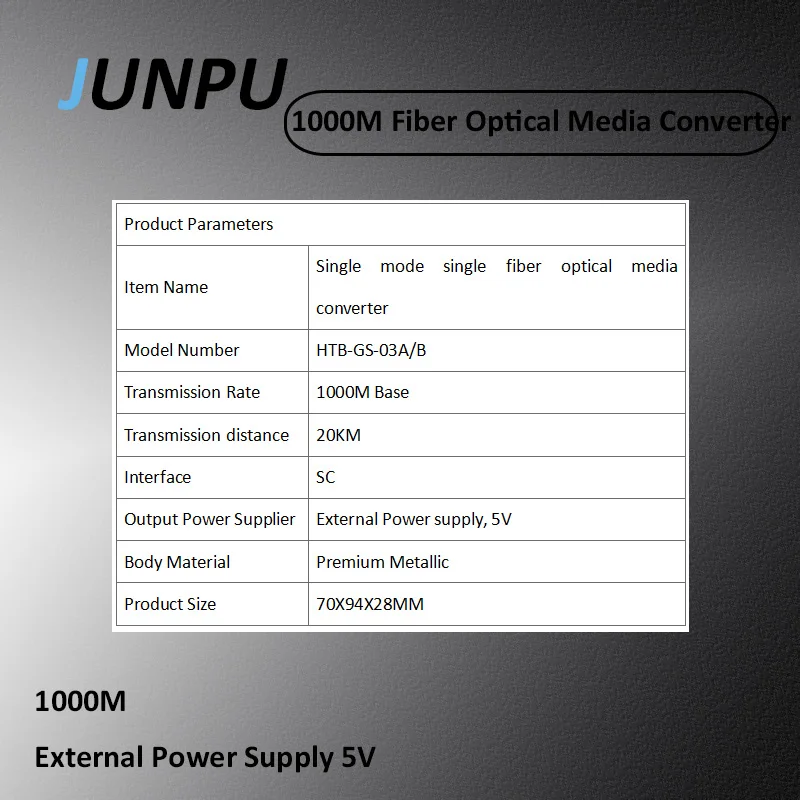 JUNPU

1000M Fiber Optical Media Converter

| Product Parameters | |
|---|---|
| Item Name | Single mode single fiber optical media converter |
| Model Number | HTB-GS-03A/B |
| Transmission Rate | 1000M Base |
| Transmission distance | 20KM |
| Interface | SC |
| Output Power Supplier | External Power supply, 5V |
| Body Material | Premium Metallic |
| Product Size | 70X94X28MM |

1000M

External Power Supply 5V